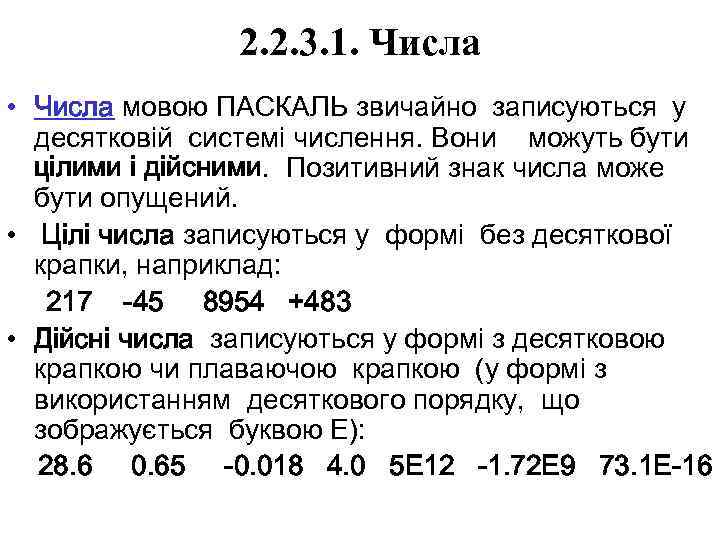 2.2.3.1. Числа

• Числа мовою ПАСКАЛЬ звичайно записуються у десятковій системі числення. Вони можуть бути цілими і дійсними. Позитивний знак числа може бути опущений.

• Цілі числа записуються у формі без десяткової крапки, наприклад:

217 -45 8954 +483

• Дійсні числа записуються у формі з десятковою крапкою чи плаваючою крапкою (у формі з використанням десяткового порядку, що зображується буквою Е):

28.6 0.65 -0.018 4.0 5E12 -1.72E9 73.1E-16